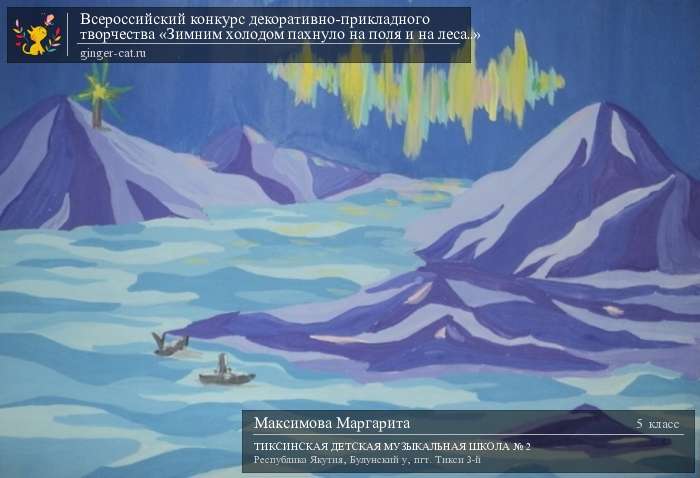 Всероссийский конкурс декоративно-прикладного творчества «Зимним холодом пахнуло на поля и на леса.»
ginger-cat.ru

Максимова Маргарита
5 класс
ТИКСИНСКАЯ ДЕТСКАЯ МУЗЫКАЛЬНАЯ ШКОЛА № 2
Республика Якутия, Булунский у, пгт. Тикси 3-й